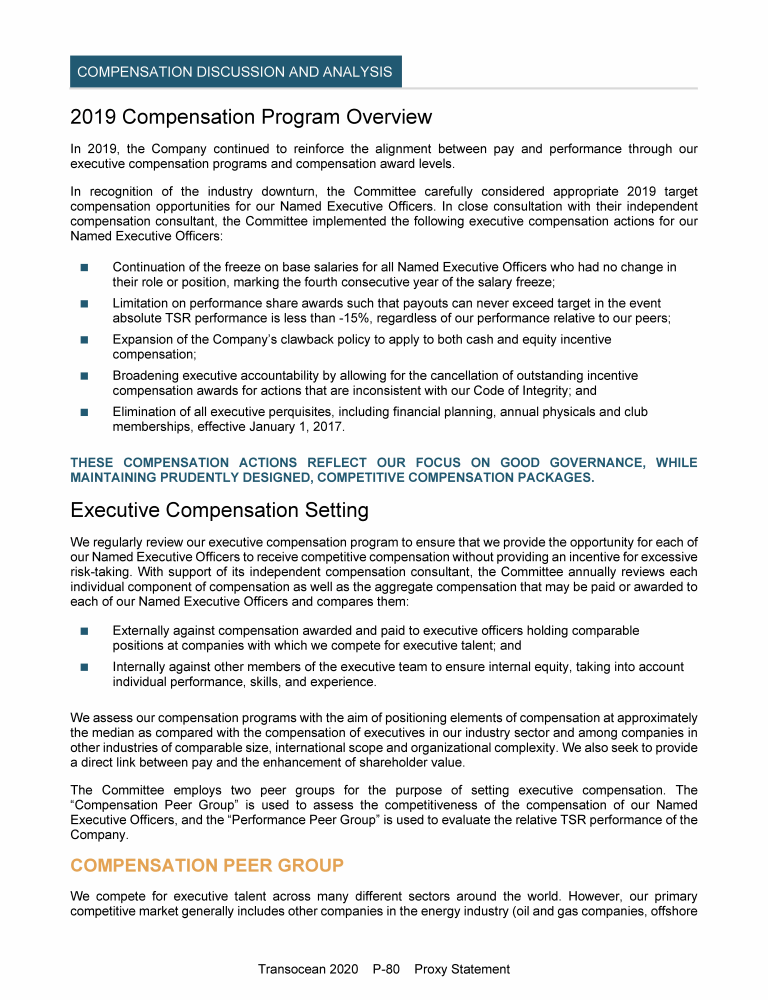 COMPENSATION DISCUSSION AND ANALYSIS

2019 Compensation Program Overview

In 2019, the Company continued to reinforce the alignment between pay and performance through our executive compensation programs and compensation award levels.

In recognition of the industry downturn, the Committee carefully considered appropriate 2019 target compensation opportunities for our Named Executive Officers. In close consultation with their independent compensation consultant, the Committee implemented the following executive compensation actions for our Named Executive Officers:

■ Continuation of the freeze on base salaries for all Named Executive Officers who had no change in their role or position, marking the fourth consecutive year of the salary freeze;

■ Limitation on performance share awards such that payouts can never exceed target in the event absolute TSR performance is less than -15%, regardless of our performance relative to our peers;

■ Expansion of the Company's clawback policy to apply to both cash and equity incentive compensation;

■ Broadening executive accountability by allowing for the cancellation of outstanding incentive compensation awards for actions that are inconsistent with our Code of Integrity; and

■ Elimination of all executive perquisites, including financial planning, annual physicals and club memberships, effective January 1, 2017.

THESE COMPENSATION ACTIONS REFLECT OUR FOCUS ON GOOD GOVERNANCE, WHILE MAINTAINING PRUDENTLY DESIGNED, COMPETITIVE COMPENSATION PACKAGES.

Executive Compensation Setting

We regularly review our executive compensation program to ensure that we provide the opportunity for each of our Named Executive Officers to receive competitive compensation without providing an incentive for excessive risk-taking. With support of its independent compensation consultant, the Committee annually reviews each individual component of compensation as well as the aggregate compensation that may be paid or awarded to each of our Named Executive Officers and compares them:

■ Externally against compensation awarded and paid to executive officers holding comparable positions at companies with which we compete for executive talent; and

■ Internally against other members of the executive team to ensure internal equity, taking into account individual performance, skills, and experience.

We assess our compensation programs with the aim of positioning elements of compensation at approximately the median as compared with the compensation of executives in our industry sector and among companies in other industries of comparable size, international scope and organizational complexity. We also seek to provide a direct link between pay and the enhancement of shareholder value.

The Committee employs two peer groups for the purpose of setting executive compensation. The "Compensation Peer Group" is used to assess the competitiveness of the compensation of our Named Executive Officers, and the "Performance Peer Group" is used to evaluate the relative TSR performance of the Company.

COMPENSATION PEER GROUP

We compete for executive talent across many different sectors around the world. However, our primary competitive market generally includes other companies in the energy industry (oil and gas companies, offshore

Transocean 2020 P-80 Proxy Statement